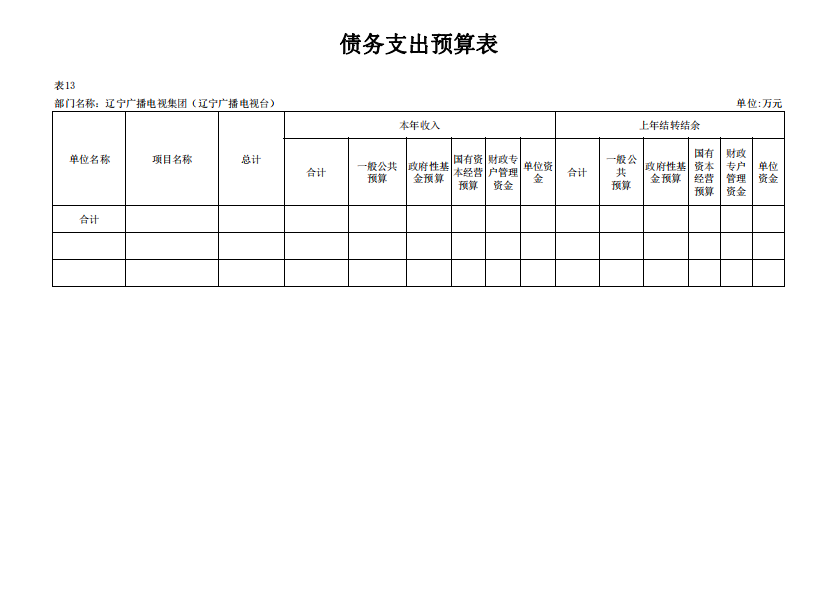 债务支出预算表

表13

部门名称：辽宁广播电视集团（辽宁广播电视台）

单位:万元

| 单位名称 | 项目名称 | 总计 | 本年收入 | | | | | | 上年结转结余 | | | | | |
|---|---|---|---|---|---|---|---|---|---|---|---|---|---|---|
| | | | 合计 | 一般公共预算 | 政府性基金预算 | 国有资本经营预算 | 财政专户管理资金 | 单位资金 | 合计 | 一般公共预算 | 政府性基金预算 | 国有资本经营预算 | 财政专户管理资金 | 单位资金 |
| 合计 | | | | | | | | | | | | | | |
| | | | | | | | | | | | | | | |
| | | | | | | | | | | | | | | |